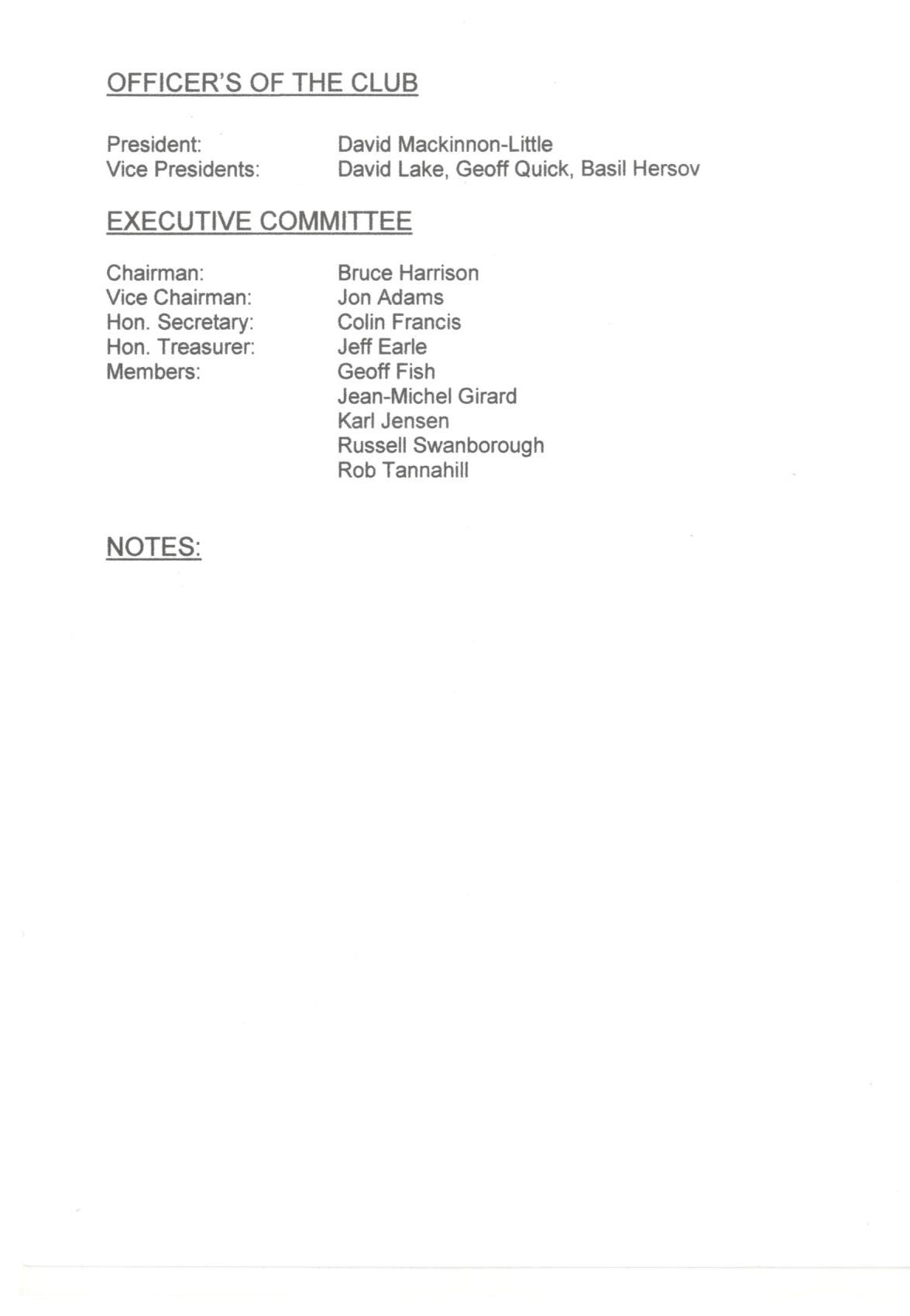 OFFICER'S OF THE CLUB

President: David Mackinnon-Little
Vice Presidents: David Lake, Geoff Quick, Basil Hersov

EXECUTIVE COMMITTEE

Chairman: Bruce Harrison
Vice Chairman: Jon Adams
Hon. Secretary: Colin Francis
Hon. Treasurer: Jeff Earle
Members: Geoff Fish
Jean-Michel Girard
Karl Jensen
Russell Swanborough
Rob Tannahill

NOTES: